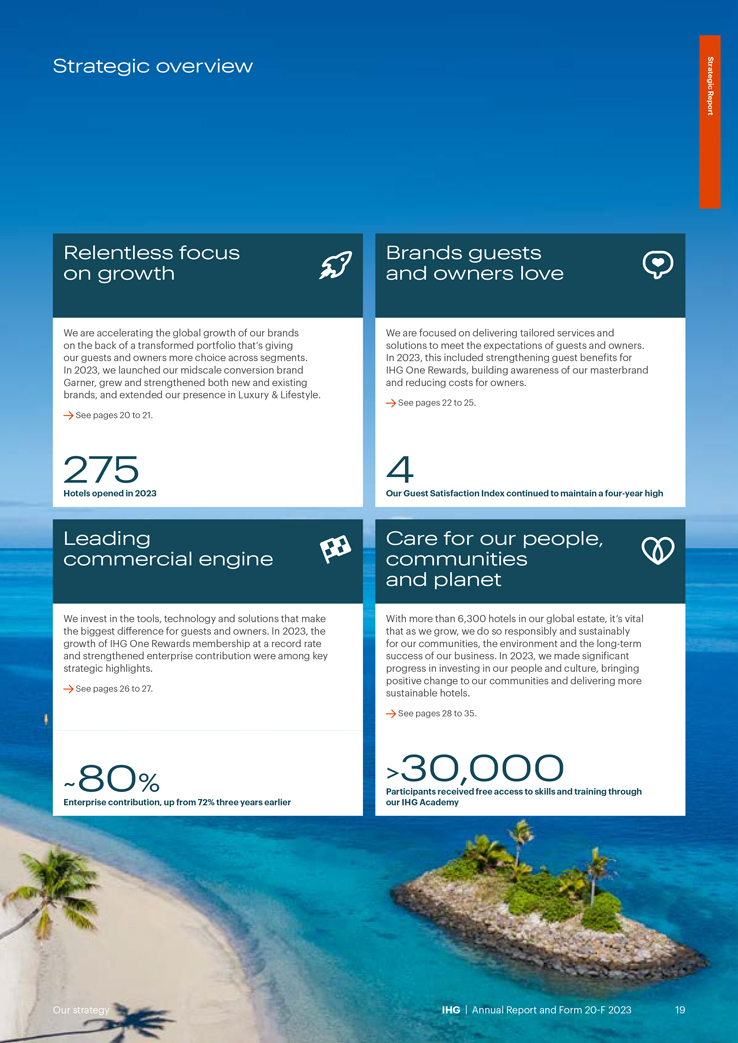 Strategic overview

Strategic Report

Relentless focus on growth

We are accelerating the global growth of our brands on the back of a transformed portfolio that's giving our guests and owners more choice across segments. In 2023, we launched our midscale conversion brand Garner, grew and strengthened both new and existing brands, and extended our presence in Luxury & Lifestyle.

→ See pages 20 to 21.

275
Hotels opened in 2023

Brands guests and owners love

We are focused on delivering tailored services and solutions to meet the expectations of guests and owners. In 2023, this included strengthening guest benefits for IHG One Rewards, building awareness of our masterbrand and reducing costs for owners.

→ See pages 22 to 25.

4
Our Guest Satisfaction Index continued to maintain a four-year high

Leading commercial engine

We invest in the tools, technology and solutions that make the biggest difference for guests and owners. In 2023, the growth of IHG One Rewards membership at a record rate and strengthened enterprise contribution were among key strategic highlights.

→ See pages 26 to 27.

~80%
Enterprise contribution, up from 72% three years earlier

Care for our people, communities and planet

With more than 6,300 hotels in our global estate, it's vital that as we grow, we do so responsibly and sustainably for our communities, the environment and the long-term success of our business. In 2023, we made significant progress in investing in our people and culture, bringing positive change to our communities and delivering more sustainable hotels.

→ See pages 28 to 35.

>30,000
Participants received free access to skills and training through our IHG Academy

Our strategy

IHG | Annual Report and Form 20-F 2023 19